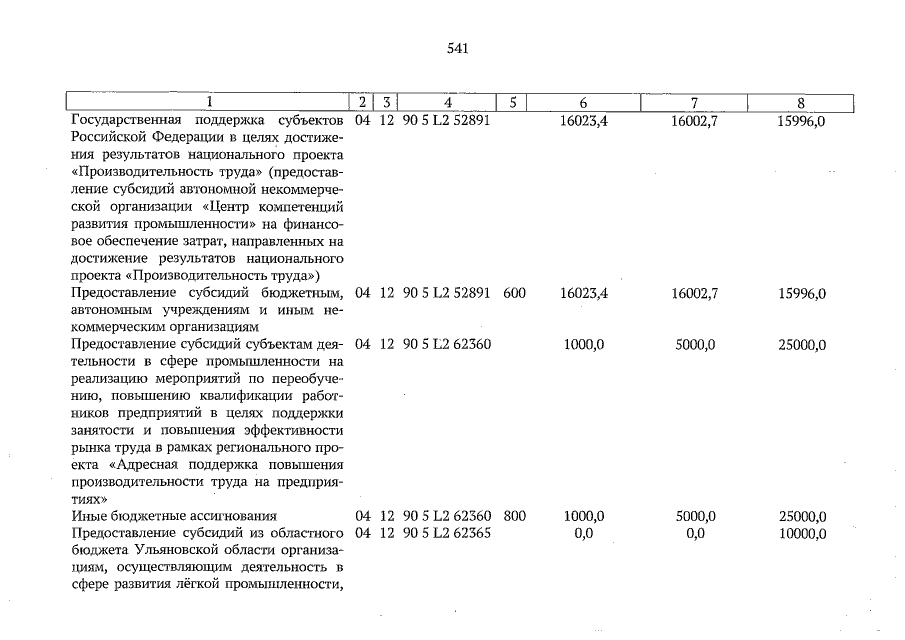 541

| 1 | 2 | 3 | 4 | 5 | 6 | 7 | 8 |
|---|---|---|---|---|---|---|---|
| Государственная поддержка субъектов Российской Федерации в целях достижения результатов национального проекта «Производительность труда» (предоставление субсидий автономной некоммерческой организации «Центр компетенций развития промышленности» на финансовое обеспечение затрат, направленных на достижение результатов национального проекта «Производительность труда») | 04 | 12 | 90 5 L2 52891 | | 16023,4 | 16002,7 | 15996,0 |
| Предоставление субсидий бюджетным, автономным учреждениям и иным некоммерческим организациям | 04 | 12 | 90 5 L2 52891 | 600 | 16023,4 | 16002,7 | 15996,0 |
| Предоставление субсидий субъектам деятельности в сфере промышленности на реализацию мероприятий по переобучению, повышению квалификации работников предприятий в целях поддержки занятости и повышения эффективности рынка труда в рамках регионального проекта «Адресная поддержка повышения производительности труда на предприятиях» | 04 | 12 | 90 5 L2 62360 | | 1000,0 | 5000,0 | 25000,0 |
| Иные бюджетные ассигнования | 04 | 12 | 90 5 L2 62360 | 800 | 1000,0 | 5000,0 | 25000,0 |
| Предоставление субсидий из областного бюджета Ульяновской области организациям, осуществляющим деятельность в сфере развития лёгкой промышленности, | 04 | 12 | 90 5 L2 62365 | | 0,0 | 0,0 | 10000,0 |